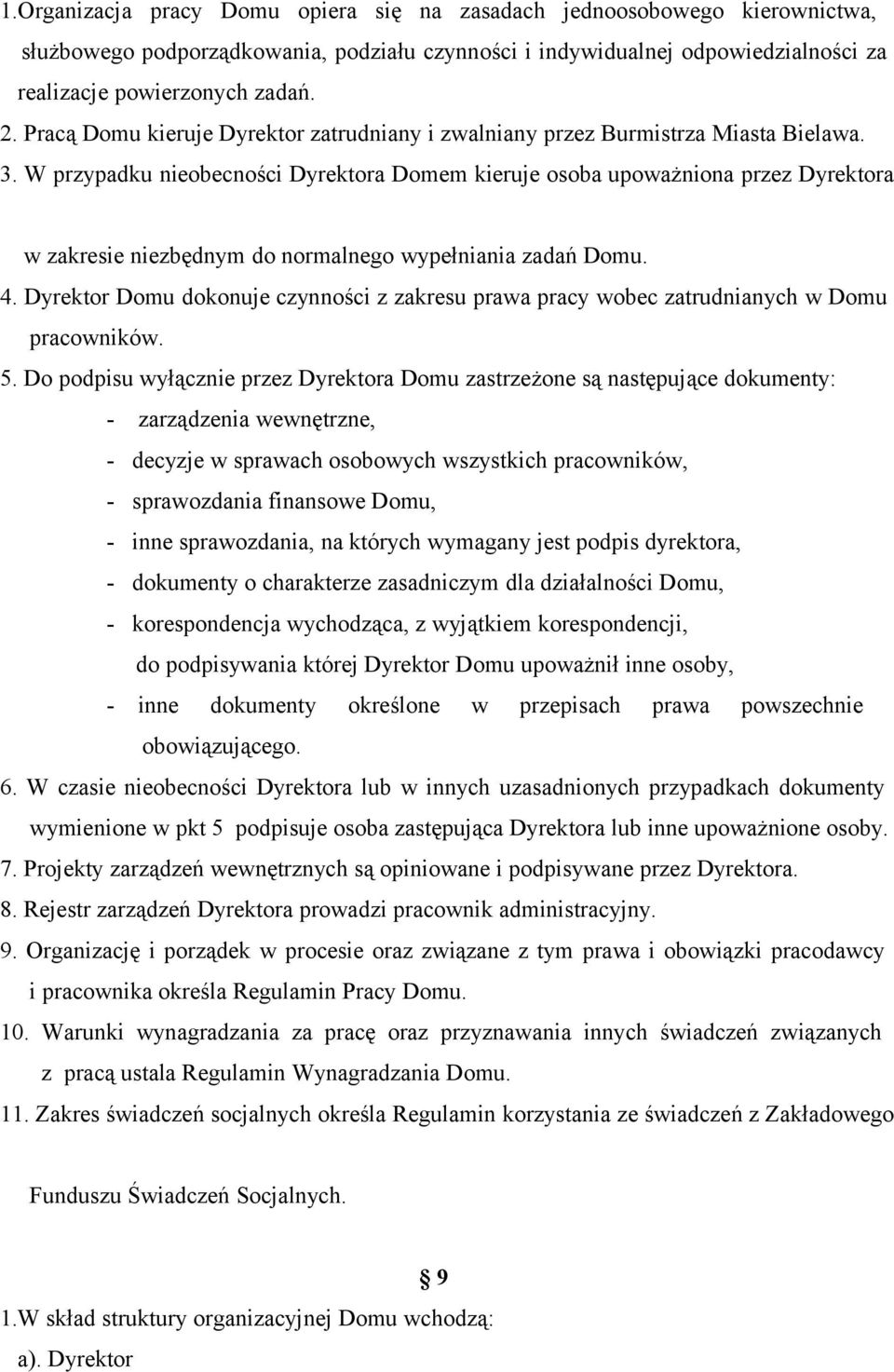 1.Organizacja pracy Domu opiera się na zasadach jednoosobowego kierownictwa, służbowego podporządkowania, podziału czynności i indywidualnej odpowiedzialności za realizacje powierzonych zadań.
2. Pracą Domu kieruje Dyrektor zatrudniany i zwalniany przez Burmistrza Miasta Bielawa.
3. W przypadku nieobecności Dyrektora Domem kieruje osoba upoważniona przez Dyrektora

w zakresie niezbędnym do normalnego wypełniania zadań Domu.
4. Dyrektor Domu dokonuje czynności z zakresu prawa pracy wobec zatrudnianych w Domu pracowników.
5. Do podpisu wyłącznie przez Dyrektora Domu zastrzeżone są następujące dokumenty:
- zarządzenia wewnętrzne,
- decyzje w sprawach osobowych wszystkich pracowników,
- sprawozdania finansowe Domu,
- inne sprawozdania, na których wymagany jest podpis dyrektora,
- dokumenty o charakterze zasadniczym dla działalności Domu,
- korespondencja wychodząca, z wyjątkiem korespondencji, do podpisywania której Dyrektor Domu upoważnił inne osoby,
- inne dokumenty określone w przepisach prawa powszechnie obowiązującego.
6. W czasie nieobecności Dyrektora lub w innych uzasadnionych przypadkach dokumenty wymienione w pkt 5 podpisuje osoba zastępująca Dyrektora lub inne upoważnione osoby.
7. Projekty zarządzeń wewnętrznych są opiniowane i podpisywane przez Dyrektora.
8. Rejestr zarządzeń Dyrektora prowadzi pracownik administracyjny.
9. Organizację i porządek w procesie oraz związane z tym prawa i obowiązki pracodawcy i pracownika określa Regulamin Pracy Domu.
10. Warunki wynagradzania za pracę oraz przyznawania innych świadczeń związanych z pracą ustala Regulamin Wynagradzania Domu.
11. Zakres świadczeń socjalnych określa Regulamin korzystania ze świadczeń z Zakładowego

Funduszu Świadczeń Socjalnych.

§ 9
1.W skład struktury organizacyjnej Domu wchodzą:
a). Dyrektor